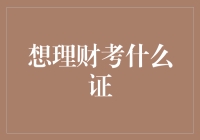 想理财考什么证